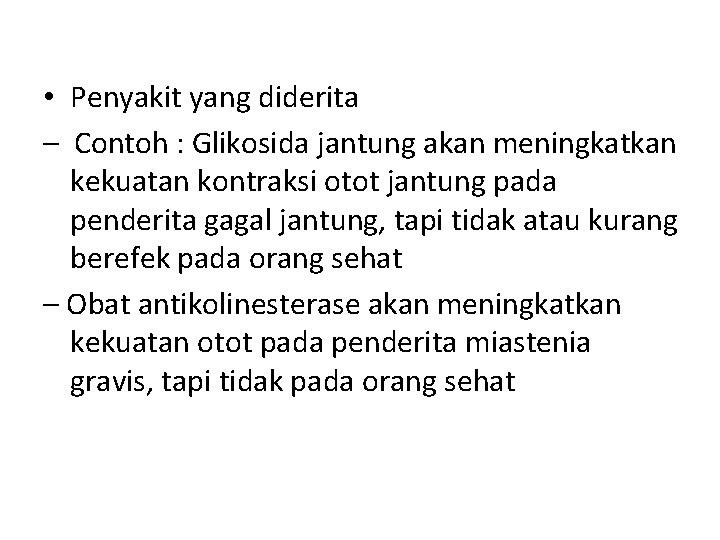 • Penyakit yang diderita

– Contoh : Glikosida jantung akan meningkatkan kekuatan kontraksi otot jantung pada penderita gagal jantung, tapi tidak atau kurang berefek pada orang sehat

– Obat antikolinesterase akan meningkatkan kekuatan otot pada penderita miastenia gravis, tapi tidak pada orang sehat